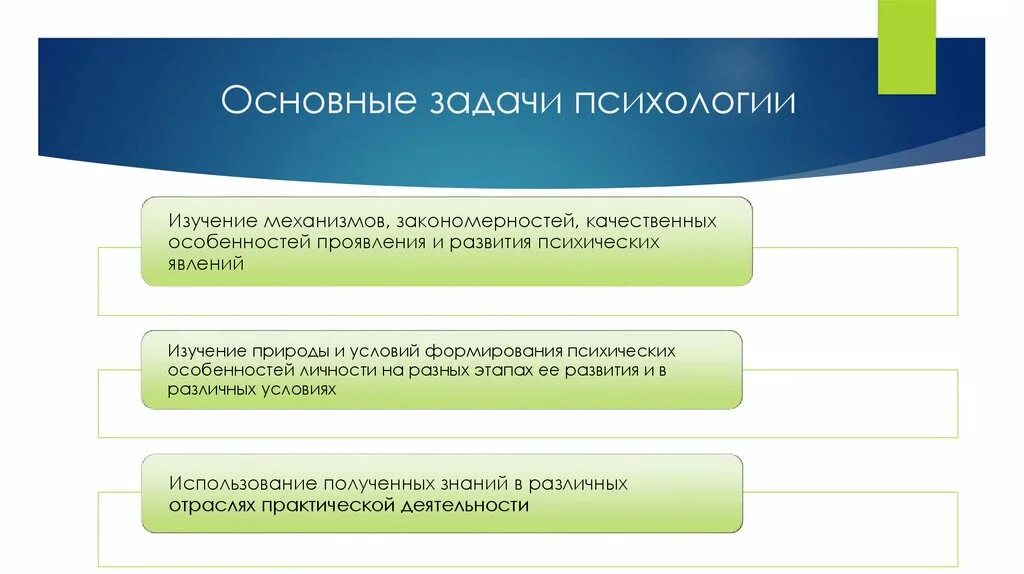 Основные задачи психологии

Изучение механизмов, закономерностей, качественных особенностей проявления и развития психических явлений

Изучение природы и условий формирования психических особенностей личности на разных этапах ее развития и в различных условиях

Использование полученных знаний в различных отраслях практической деятельности